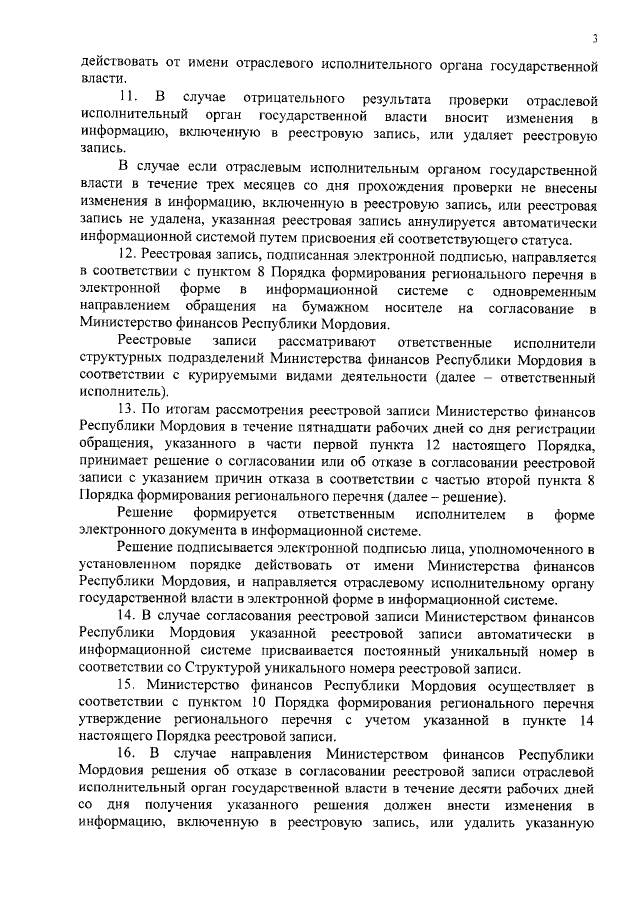 3

действовать от имени отраслевого исполнительного органа государственной власти.

11. В случае отрицательного результата проверки отраслевой исполнительный орган государственной власти вносит изменения в информацию, включенную в реестровую запись, или удаляет реестровую запись.

В случае если отраслевым исполнительным органом государственной власти в течение трех месяцев со дня прохождения проверки не внесены изменения в информацию, включенную в реестровую запись, или реестровая запись не удалена, указанная реестровая запись аннулируется автоматически информационной системой путем присвоения ей соответствующего статуса.

12. Реестровая запись, подписанная электронной подписью, направляется в соответствии с пунктом 8 Порядка формирования регионального перечня в электронной форме в информационной системе с одновременным направлением обращения на бумажном носителе на согласование в Министерство финансов Республики Мордовия.

Реестровые записи рассматривают ответственные исполнители структурных подразделений Министерства финансов Республики Мордовия в соответствии с курируемыми видами деятельности (далее – ответственный исполнитель).

13. По итогам рассмотрения реестровой записи Министерство финансов Республики Мордовия в течение пятнадцати рабочих дней со дня регистрации обращения, указанного в части первой пункта 12 настоящего Порядка, принимает решение о согласовании или об отказе в согласовании реестровой записи с указанием причин отказа в соответствии с частью второй пункта 8 Порядка формирования регионального перечня (далее – решение).

Решение формируется ответственным исполнителем в форме электронного документа в информационной системе.

Решение подписывается электронной подписью лица, уполномоченного в установленном порядке действовать от имени Министерства финансов Республики Мордовия, и направляется отраслевому исполнительному органу государственной власти в электронной форме в информационной системе.

14. В случае согласования реестровой записи Министерством финансов Республики Мордовия указанной реестровой записи автоматически в информационной системе присваивается постоянный уникальный номер в соответствии со Структурой уникального номера реестровой записи.

15. Министерство финансов Республики Мордовия осуществляет в соответствии с пунктом 10 Порядка формирования регионального перечня утверждение регионального перечня с учетом указанной в пункте 14 настоящего Порядка реестровой записи.

16. В случае направления Министерством финансов Республики Мордовия решения об отказе в согласовании реестровой записи отраслевой исполнительный орган государственной власти в течение десяти рабочих дней со дня получения указанного решения должен внести изменения в информацию, включенную в реестровую запись, или удалить указанную